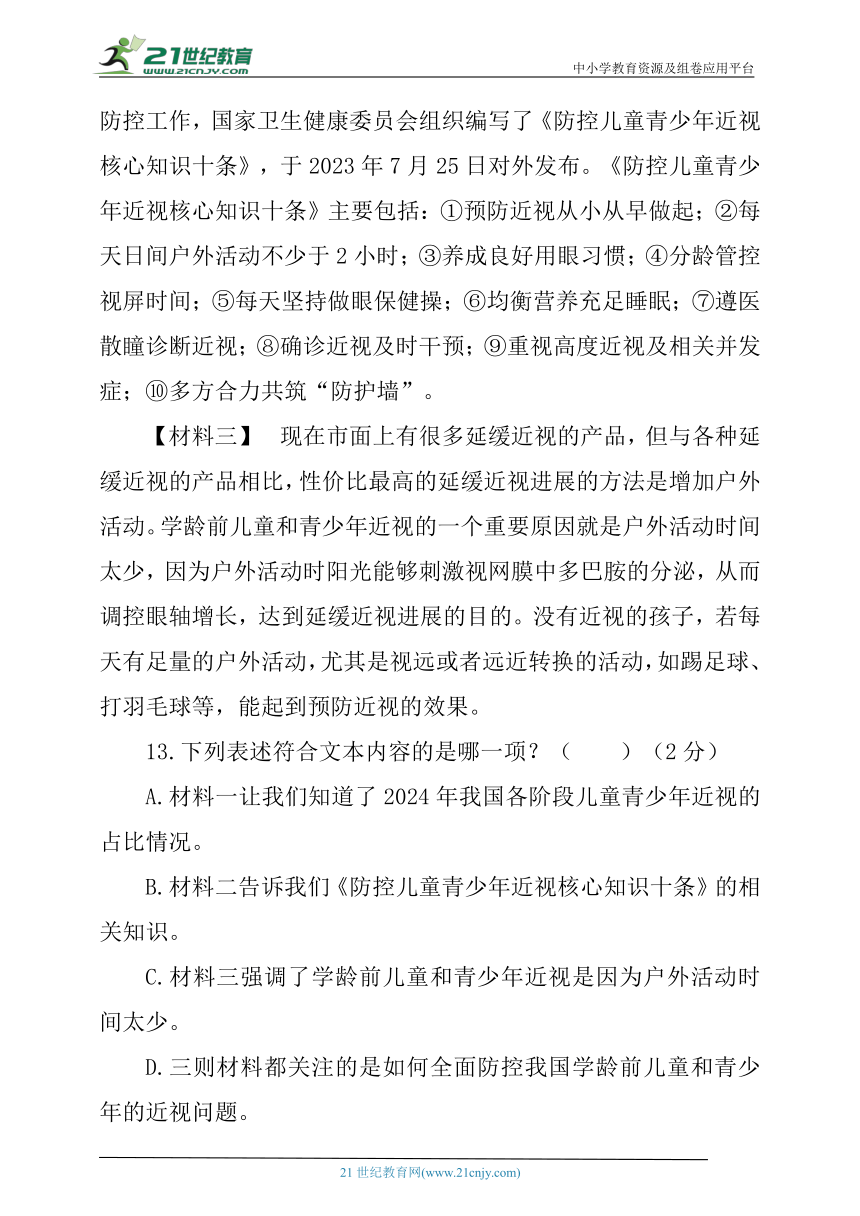 21世纪教育
www.21cnjy.com
中小学教育资源及组卷应用平台

防控工作，国家卫生健康委员会组织编写了《防控儿童青少年近视核心知识十条》，于 2023 年 7 月 25 日对外发布。《防控儿童青少年近视核心知识十条》主要包括：①预防近视从小从早做起；②每天日间户外活动不少于 2 小时；③养成良好用眼习惯；④分龄管控视屏时间；⑤每天坚持做眼保健操；⑥均衡营养充足睡眠；⑦遵医散瞳诊断近视；⑧确诊近视及时干预；⑨重视高度近视及相关并发症；⑩多方合力共筑“防护墙”。

【材料三】 现在市面上有很多延缓近视的产品，但与各种延缓近视的产品相比，性价比最高的延缓近视进展的方法是增加户外活动。学龄前儿童和青少年近视的一个重要原因就是户外活动时间太少，因为户外活动时阳光能够刺激视网膜中多巴胺的分泌，从而调控眼轴增长，达到延缓近视进展的目的。没有近视的孩子，若每天有足量的户外活动，尤其是视远或者远近转换的活动，如踢足球、打羽毛球等，能起到预防近视的效果。

13.下列表述符合文本内容的是哪一项？（ ）（2 分）

A.材料一让我们知道了 2024 年我国各阶段儿童青少年近视的占比情况。

B.材料二告诉我们《防控儿童青少年近视核心知识十条》的相关知识。

C.材料三强调了学龄前儿童和青少年近视是因为户外活动时间太少。

D.三则材料都关注的是如何全面防控我国学龄前儿童和青少年的近视问题。

21 世纪教育网(www.21cnjy.com)